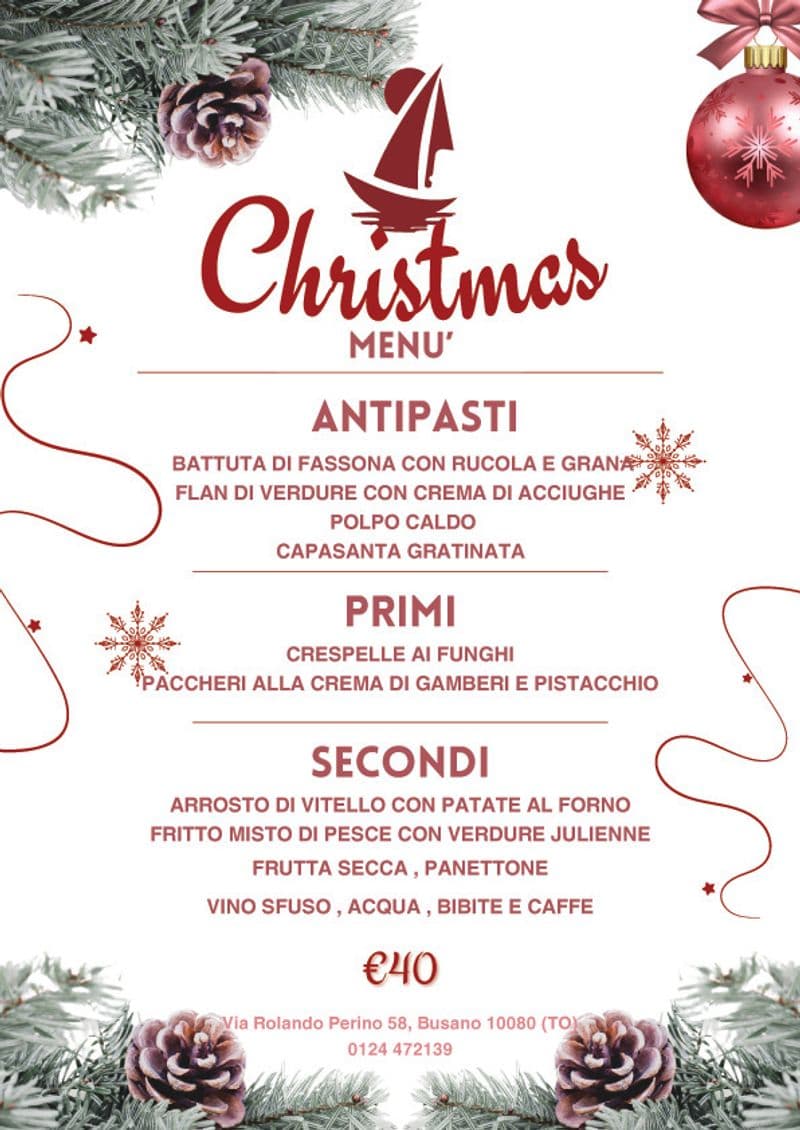 Christmas
MENU'

ANTIPASTI

BATTUTA DI FASSONA CON RUCOLA E GRANA
FLAN DI VERDURE CON CREMA DI ACCIUGHE
POLPO CALDO
CAPASANTA GRATINATA

PRIMI

CRESPELLE AI FUNGHI
PACCHERI ALLA CREMA DI GAMBERI E PISTACCHIO

SECONDI

ARROSTO DI VITELLO CON PATATE AL FORNO
FRITTO MISTO DI PESCE CON VERDURE JULIENNE
FRUTTA SECCA , PANETTONE
VINO SFUSO , ACQUA , BIBITE E CAFFE

€40

Via Rolando Perino 58, Busano 10080 (TO)
0124 472139